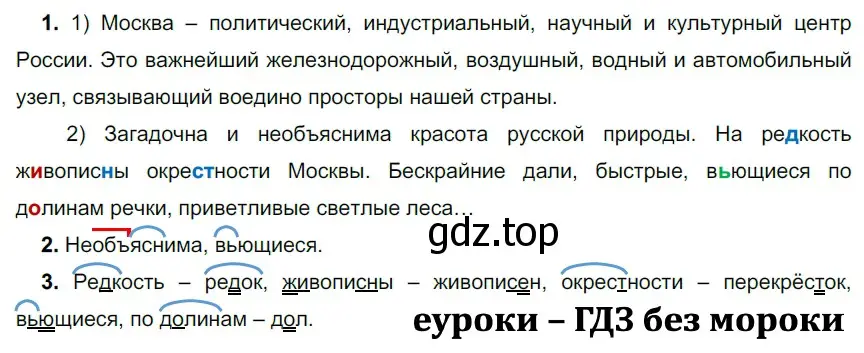 **1.** 1) Москва – политический, индустриальный, научный и культурный центр России. Это важнейший железнодорожный, воздушный, водный и автомобильный узел, связывающий воедино просторы нашей страны.

2) Загадочна и необъяснима красота русской природы. На редкость живописны окрестности Москвы. Бескрайние дали, быстрые, вьющиеся по долинам речки, приветливые светлые леса…

gdz.top

**2.** Необъяснима, вьющиеся.

**3.** Редкость – редок, живописны – живописен, окрестности – перекрёсток, вьющиеся, по долинам – дол.

еуроки – ГДЗ без мороки